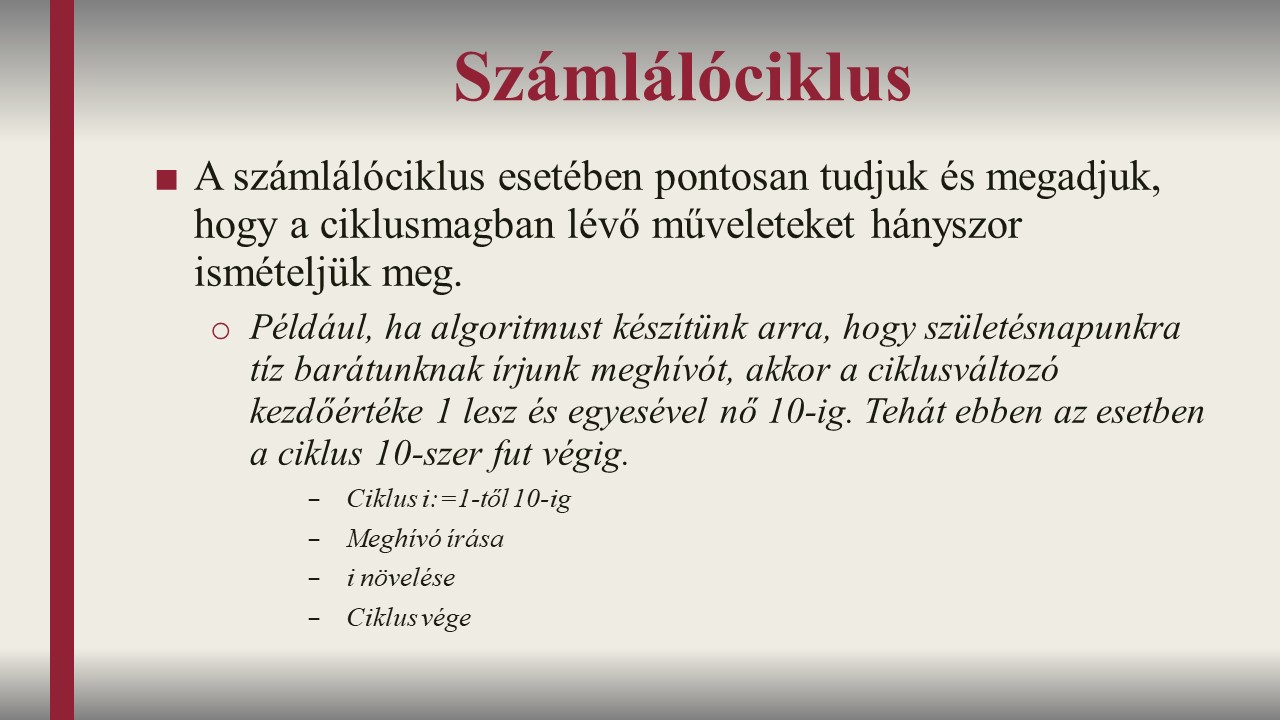 Számlálóciklus

■ A számlálóciklus esetében pontosan tudjuk és megadjuk, hogy a ciklusmagban lévő műveleteket hányszor ismételjük meg.

○ Például, ha algoritmust készítünk arra, hogy születésnapunkra tíz barátunknak írjunk meghívót, akkor a ciklusváltozó kezdőértéke 1 lesz és egyesével nő 10-ig. Tehát ebben az esetben a ciklus 10-szer fut végig.

– Ciklus i:=1-től 10-ig
– Meghívó írása
– i növelése
– Ciklus vége